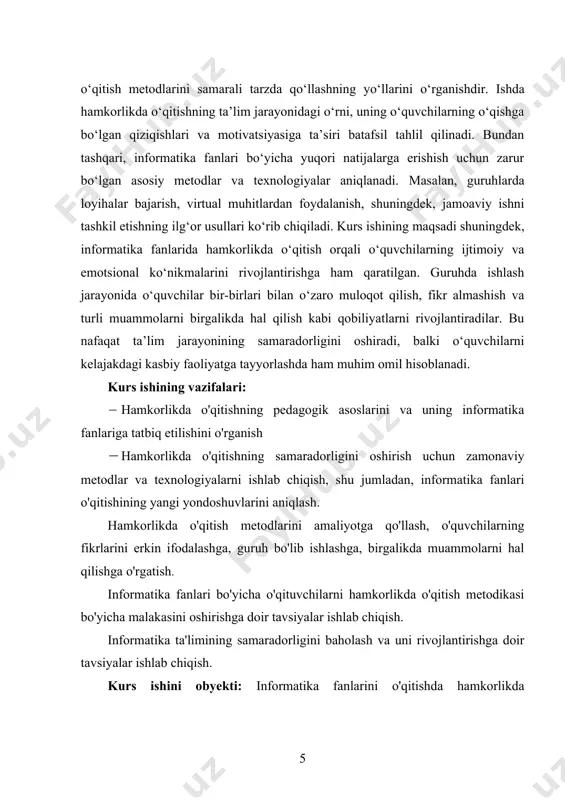 o‘qitish metodlarini samarali tarzda qo‘llashning yo‘llarini o‘rganishdir. Ishda hamkorlikda o‘qitishning ta’lim jarayonidagi o‘rni, uning o‘quvchilarning o‘qishga bo‘lgan qiziqishlari va motivatsiyasiga ta’siri batafsil tahlil qilinadi. Bundan tashqari, informatika fanlari bo‘yicha yuqori natijalarga erishish uchun zarur bo‘lgan asosiy metodlar va texnologiyalar aniqlanadi. Masalan, guruhlarda loyihalar bajarish, virtual muhitlardan foydalanish, shuningdek, jamoaviy ishni tashkil etishning ilg‘or usullari ko‘rib chiqiladi. Kurs ishining maqsadi shuningdek, informatika fanlarida hamkorlikda o‘qitish orqali o‘quvchilarning ijtimoiy va emotsional ko‘nikmalarini rivojlantirishga ham qaratilgan. Guruhda ishlash jarayonida o‘quvchilar bir-birlari bilan o‘zaro muloqot qilish, fikr almashish va turli muammolarni birgalikda hal qilish kabi qobiliyatlarni rivojlantiradilar. Bu nafaqat ta’lim jarayonining samaradorligini oshiradi, balki o‘quvchilarni kelajakdagi kasbiy faoliyatga tayyorlashda ham muhim omil hisoblanadi.

Kurs ishining vazifalari:

− Hamkorlikda o'qitishning pedagogik asoslarini va uning informatika fanlariga tatbiq etilishini o'rganish

− Hamkorlikda o'qitishning samaradorligini oshirish uchun zamonaviy metodlar va texnologiyalarni ishlab chiqish, shu jumladan, informatika fanlari o'qitishining yangi yondoshuvlarini aniqlash.

Hamkorlikda o'qitish metodlarini amaliyotga qo'llash, o'quvchilarning fikrlarini erkin ifodalashga, guruh bo'lib ishlashga, birgalikda muammolarni hal qilishga o'rgatish.

Informatika fanlari bo'yicha o'qituvchilarni hamkorlikda o'qitish metodikasi bo'yicha malakasini oshirishga doir tavsiyalar ishlab chiqish.

Informatika ta'limining samaradorligini baholash va uni rivojlantirishga doir tavsiyalar ishlab chiqish.

Kurs ishini obyekti: Informatika fanlarini o'qitishda hamkorlikda

5